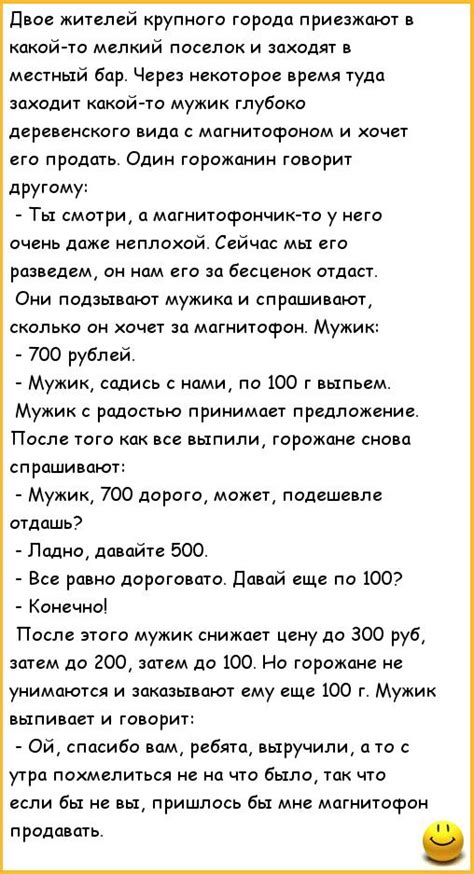 Двое жителей крупного города приезжают в какой-то мелкий поселок и заходят в местный бар. Через некоторое время туда заходит какой-то мужик глубоко деревенского вида с магнитофоном и хочет его продать. Один горожанин говорит другому:

- Ты смотри, а магнитофончик-то у него очень даже неплохой. Сейчас мы его разведем, он нам его за бесценок отдаст.

Они подзывают мужика и спрашивают, сколько он хочет за магнитофон. Мужик:

- 700 рублей.

- Мужик, садись с нами, по 100 г выпьем.

Мужик с радостью принимает предложение. После того как все выпили, горожане снова спрашивают:

- Мужик, 700 дорого, может, подешевле отдашь?

- Ладно, давайте 500.

- Все равно дороговато. Давай еще по 100?

- Конечно!

После этого мужик снижает цену до 300 руб, затем до 200, затем до 100. Но горожане не унимаются и заказывают ему еще 100 г. Мужик выпивает и говорит:

- Ой, спасибо вам, ребята, выручили, а то с утра похмелиться не на что было, так что если бы не вы, пришлось бы мне магнитофон продавать.